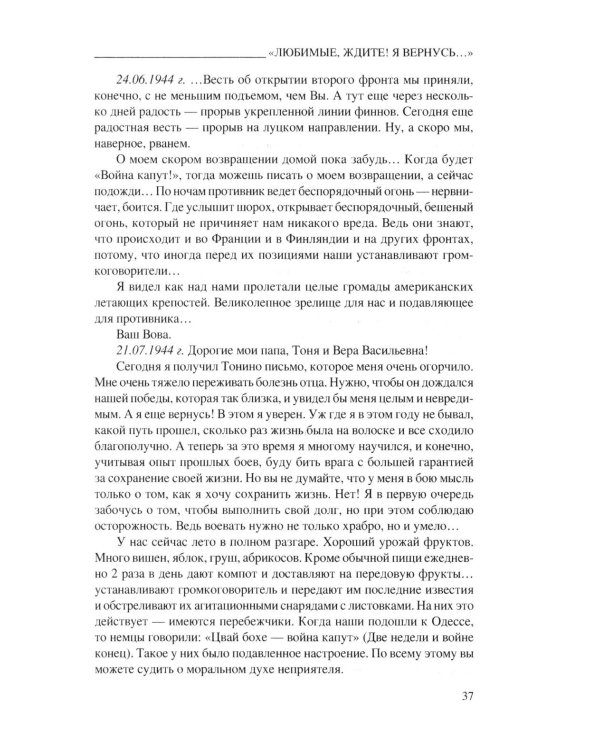 «ЛЮБИМЫЕ, ЖДИТЕ! Я ВЕРНУСЬ…»

24.06.1944 г. …Весть об открытии второго фронта мы приняли, конечно, с не меньшим подъемом, чем Вы. А тут еще через несколько дней радость — прорыв укрепленной линии финнов. Сегодня еще радостная весть — прорыв на луцком направлении. Ну, а скоро мы, наверное, рванем.

О моем скором возвращении домой пока забудь… Когда будет «Война капут!», тогда можешь писать о моем возвращении, а сейчас подожди… По ночам противник ведет беспорядочный огонь — нервничает, боится. Где услышит шорох, открывает беспорядочный, бешеный огонь, который не причиняет нам никакого вреда. Ведь они знают, что происходит и во Франции и в Финляндии и на других фронтах, потому, что иногда перед их позициями наши устанавливают громкоговорители…

Я видел как над нами пролетали целые громады американских летающих крепостей. Великолепное зрелище для нас и подавляющее для противника…

Ваш Вова.

21.07.1944 г. Дорогие мои папа, Тоня и Вера Васильевна!

Сегодня я получил Тонино письмо, которое меня очень огорчило. Мне очень тяжело переживать болезнь отца. Нужно, чтобы он дождался нашей победы, которая так близка, и увидел бы меня целым и невредимым. А я еще вернусь! В этом я уверен. Уж где я в этом году не бывал, какой путь прошел, сколько раз жизнь была на волоске и все сходило благополучно. А теперь за это время я многому научился, и конечно, учитывая опыт прошлых боев, буду бить врага с большей гарантией за сохранение своей жизни. Но вы не думайте, что у меня в бою мысль только о том, как я хочу сохранить жизнь. Нет! Я в первую очередь забочусь о том, чтобы выполнить свой долг, но при этом соблюдаю осторожность. Ведь воевать нужно не только храбро, но и умело…

У нас сейчас лето в полном разгаре. Хороший урожай фруктов. Много вишен, яблок, груш, абрикосов. Кроме обычной пищи ежедневно 2 раза в день дают компот и доставляют на передовую фрукты… устанавливают громкоговоритель и передают им последние известия и обстреливают их агитационными снарядами с листовками. На них это действует — имеются перебежчики. Когда наши подошли к Одессе, то немцы говорили: «Цвай бохе — война капут» (Две недели и войне конец). Такое у них было подавленное настроение. По всему этому вы можете судить о моральном духе неприятеля.

37